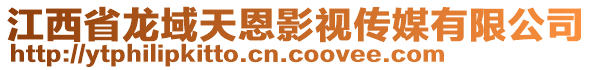 江西省龙域天恩影视传媒有限公司
http://ytphilipkitto.cn.coovee.com